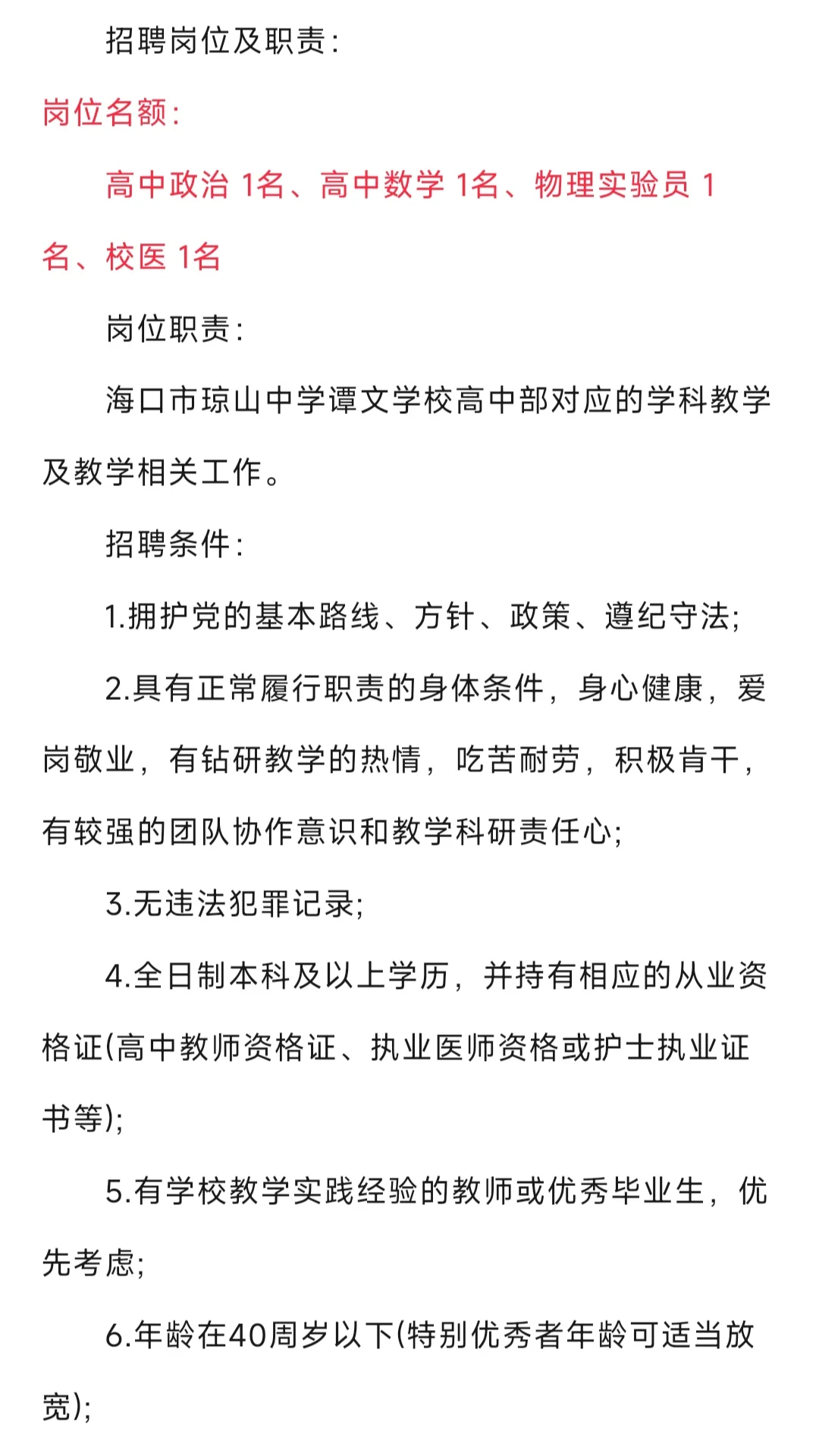 招聘岗位及职责：

岗位名额：

高中政治 1名、高中数学 1名、物理实验员 1名、校医 1名

岗位职责：

海口市琼山中学谭文学校高中部对应的学科教学及教学相关工作。

招聘条件：

1.拥护党的基本路线、方针、政策、遵纪守法；

2.具有正常履行职责的身体条件，身心健康，爱岗敬业，有钻研教学的热情，吃苦耐劳，积极肯干，有较强的团队协作意识和教学科研责任心；

3.无违法犯罪记录；

4.全日制本科及以上学历，并持有相应的从业资格证(高中教师资格证、执业医师资格或护士执业证书等)；

5.有学校教学实践经验的教师或优秀毕业生，优先考虑；

6.年龄在40周岁以下(特别优秀者年龄可适当放宽)；